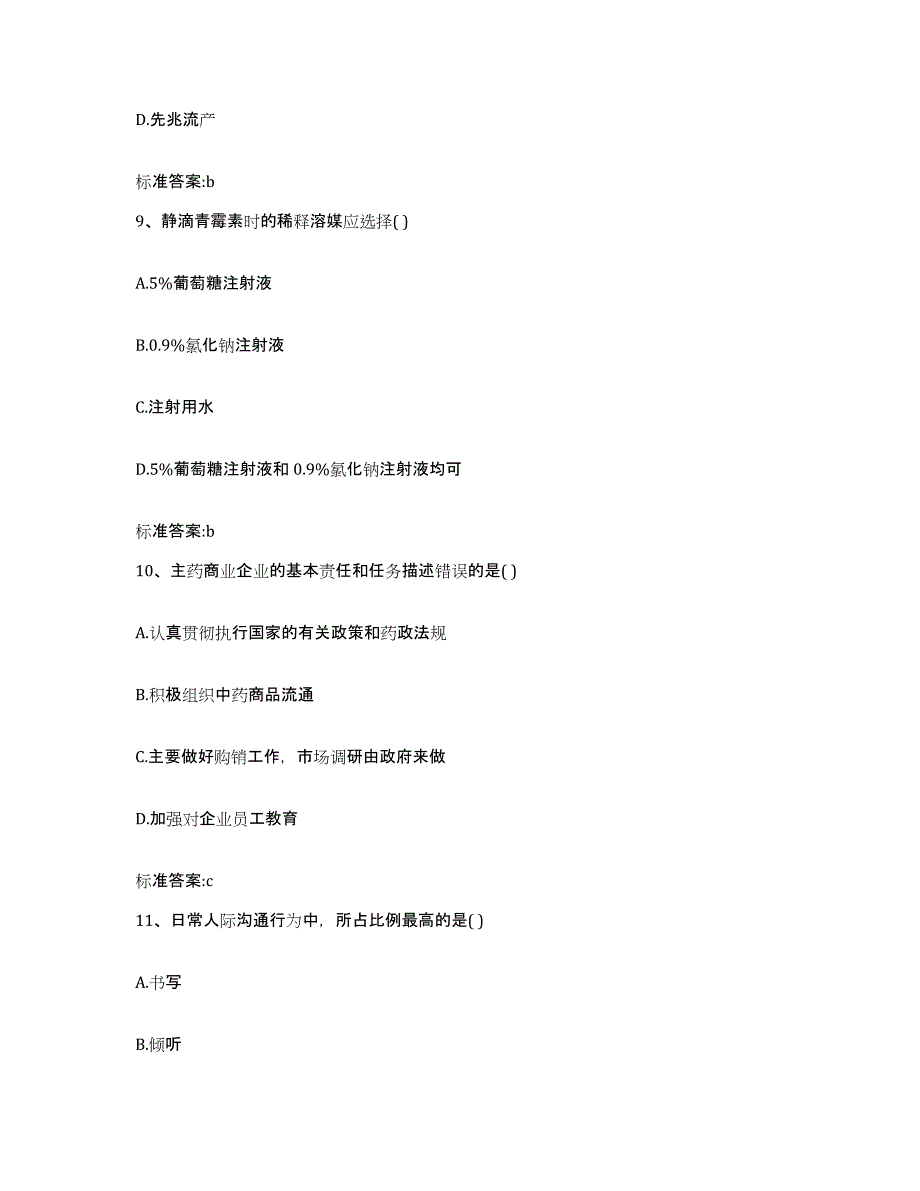 D.先兆流产

标准答案:b

9、静滴青霉素时的稀释溶媒应选择( )

A.5%葡萄糖注射液

B.0.9%氯化钠注射液

C.注射用水

D.5%葡萄糖注射液和 0.9%氯化钠注射液均可

标准答案:b

10、主药商业企业的基本责任和任务描述错误的是( )

A.认真贯彻执行国家的有关政策和药政法规

B.积极组织中药商品流通

C.主要做好购销工作，市场调研由政府来做

D.加强对企业员工教育

标准答案:c

11、日常人际沟通行为中，所占比例最高的是( )

A.书写

B.倾听